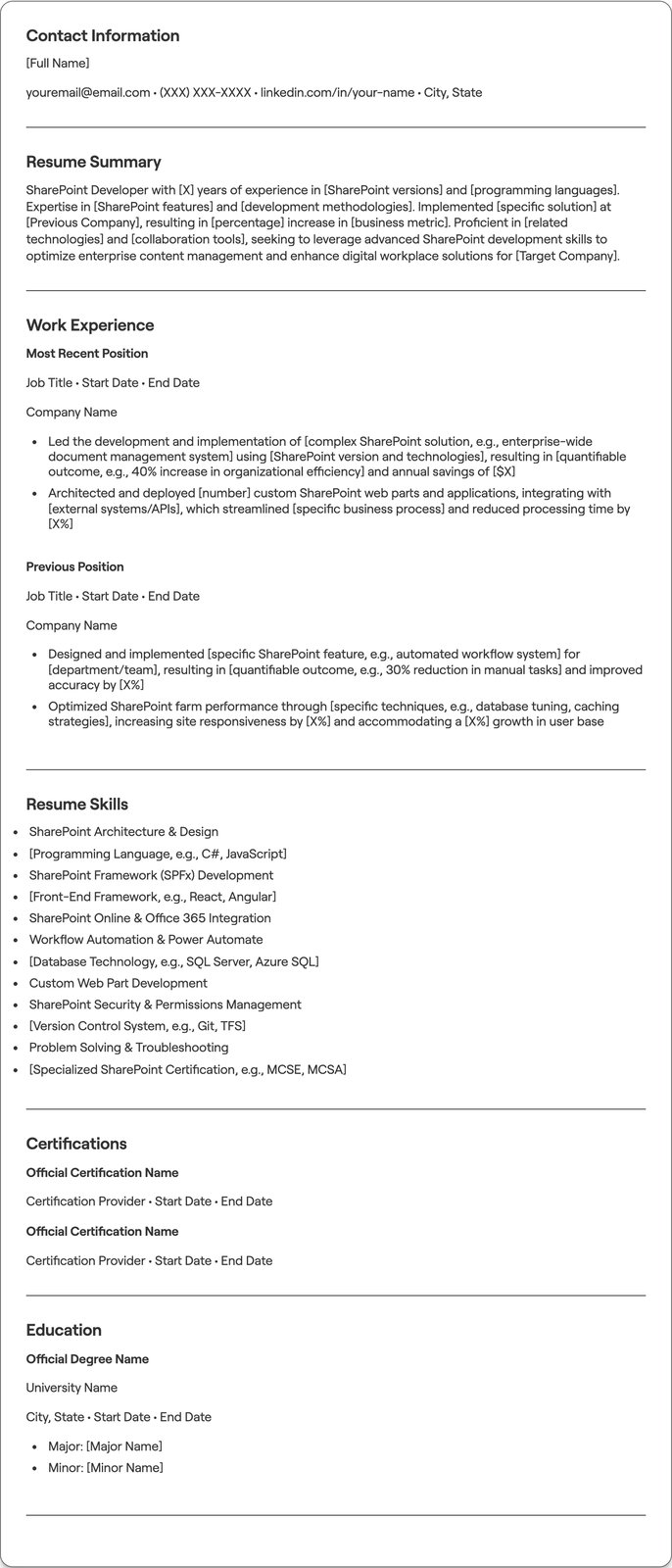 Contact Information

[Full Name]

youremail@email.com • (XXX) XXX-XXXX • linkedin.com/in/your-name • City, State

Resume Summary

SharePoint Developer with [X] years of experience in [SharePoint versions] and [programming languages]. Expertise in [SharePoint features] and [development methodologies]. Implemented [specific solution] at [Previous Company], resulting in [percentage] increase in [business metric]. Proficient in [related technologies] and [collaboration tools], seeking to leverage advanced SharePoint development skills to optimize enterprise content management and enhance digital workplace solutions for [Target Company].

Work Experience

Most Recent Position

Job Title • Start Date • End Date

Company Name

• Led the development and implementation of [complex SharePoint solution, e.g., enterprise-wide document management system] using [SharePoint version and technologies], resulting in [quantifiable outcome, e.g., 40% increase in organizational efficiency] and annual savings of [$X]
• Architected and deployed [number] custom SharePoint web parts and applications, integrating with [external systems/APIs], which streamlined [specific business process] and reduced processing time by [X%]

Previous Position

Job Title • Start Date • End Date

Company Name

• Designed and implemented [specific SharePoint feature, e.g., automated workflow system] for [department/team], resulting in [quantifiable outcome, e.g., 30% reduction in manual tasks] and improved accuracy by [X%]
• Optimized SharePoint farm performance through [specific techniques, e.g., database tuning, caching strategies], increasing site responsiveness by [X%] and accommodating a [X%] growth in user base

Resume Skills

• SharePoint Architecture & Design
• [Programming Language, e.g., C#, JavaScript]
• SharePoint Framework (SPFx) Development
• [Front-End Framework, e.g., React, Angular]
• SharePoint Online & Office 365 Integration
• Workflow Automation & Power Automate
• [Database Technology, e.g., SQL Server, Azure SQL]
• Custom Web Part Development
• SharePoint Security & Permissions Management
• [Version Control System, e.g., Git, TFS]
• Problem Solving & Troubleshooting
• [Specialized SharePoint Certification, e.g., MCSE, MCSA]

Certifications

Official Certification Name

Certification Provider • Start Date • End Date

Official Certification Name

Certification Provider • Start Date • End Date

Education

Official Degree Name

University Name

City, State • Start Date • End Date

• Major: [Major Name]
• Minor: [Minor Name]